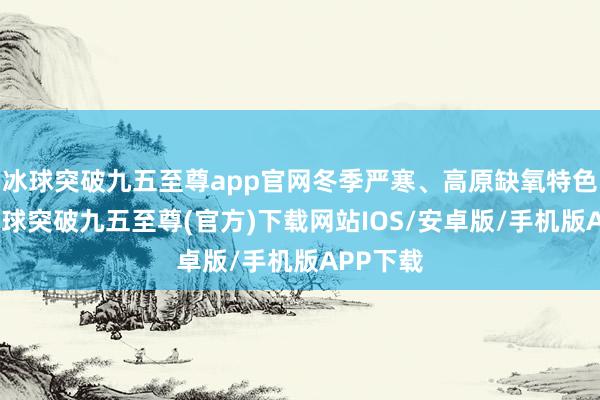 冰球突破九五至尊app官网冬季严寒、高原缺氧特色
球突破九五至尊(官方)下载网站IOS/安卓版/手机版A
卓版/手机版APP下载